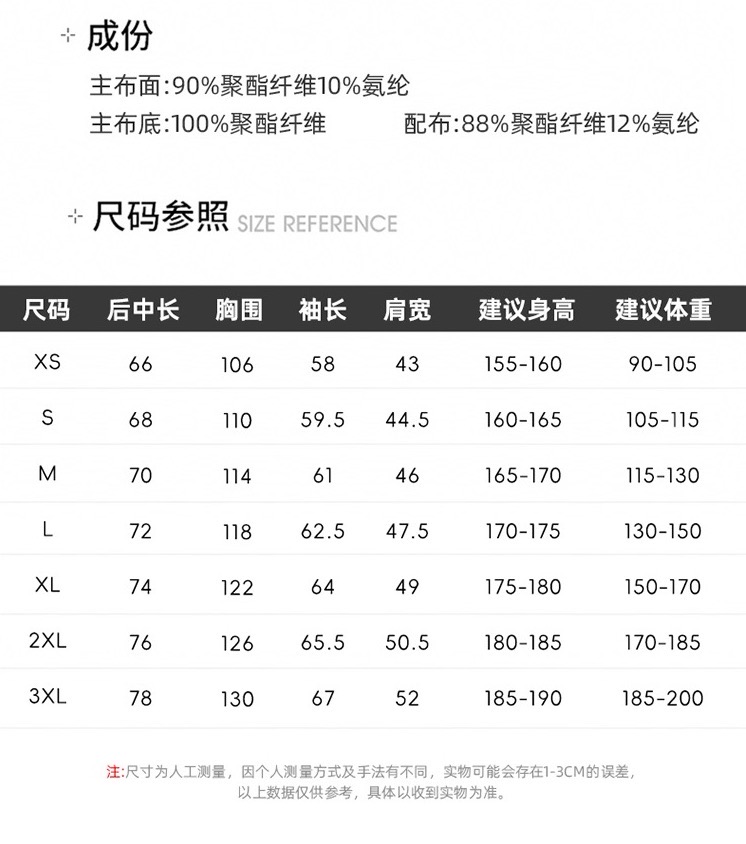 成份

主布面:90%聚酯纤维10%氨纶
主布底:100%聚酯纤维　　配布:88%聚酯纤维12%氨纶

尺码参照 SIZE REFERENCE

| 尺码 | 后中长 | 胸围 | 袖长 | 肩宽 | 建议身高 | 建议体重 |
|---|---|---|---|---|---|---|
| XS | 66 | 106 | 58 | 43 | 155-160 | 90-105 |
| S | 68 | 110 | 59.5 | 44.5 | 160-165 | 105-115 |
| M | 70 | 114 | 61 | 46 | 165-170 | 115-130 |
| L | 72 | 118 | 62.5 | 47.5 | 170-175 | 130-150 |
| XL | 74 | 122 | 64 | 49 | 175-180 | 150-170 |
| 2XL | 76 | 126 | 65.5 | 50.5 | 180-185 | 170-185 |
| 3XL | 78 | 130 | 67 | 52 | 185-190 | 185-200 |

注:尺寸为人工测量，因个人测量方式及手法有不同，实物可能会存在1-3CM的误差，以上数据仅供参考，具体以收到实物为准。